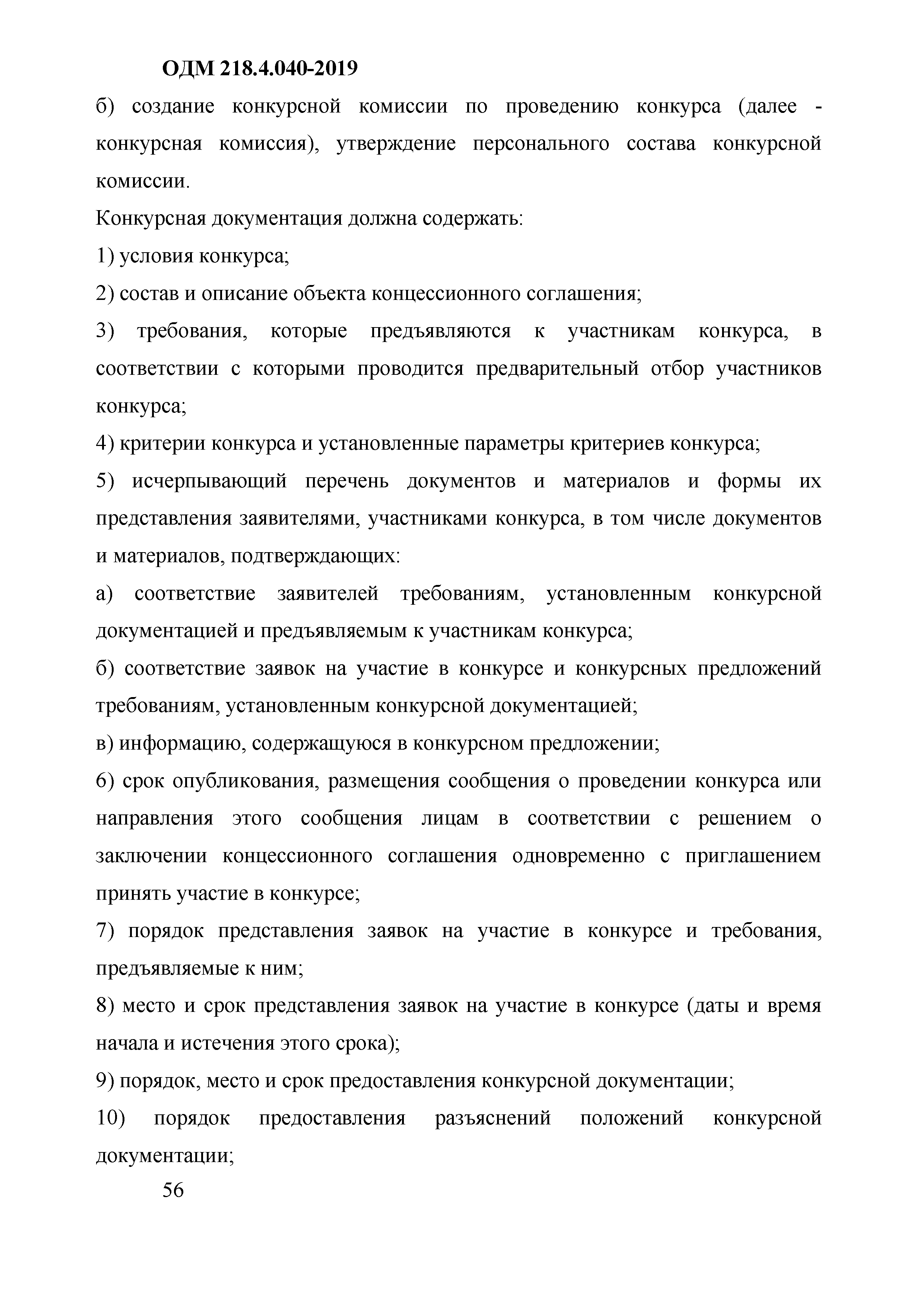 ОДМ 218.4.040-2019

б) создание конкурсной комиссии по проведению конкурса (далее - конкурсная комиссия), утверждение персонального состава конкурсной комиссии.

Конкурсная документация должна содержать:

1) условия конкурса;

2) состав и описание объекта концессионного соглашения;

3) требования, которые предъявляются к участникам конкурса, в соответствии с которыми проводится предварительный отбор участников конкурса;

4) критерии конкурса и установленные параметры критериев конкурса;

5) исчерпывающий перечень документов и материалов и формы их представления заявителями, участниками конкурса, в том числе документов и материалов, подтверждающих:

а) соответствие заявителей требованиям, установленным конкурсной документацией и предъявляемым к участникам конкурса;

б) соответствие заявок на участие в конкурсе и конкурсных предложений требованиям, установленным конкурсной документацией;

в) информацию, содержащуюся в конкурсном предложении;

6) срок опубликования, размещения сообщения о проведении конкурса или направления этого сообщения лицам в соответствии с решением о заключении концессионного соглашения одновременно с приглашением принять участие в конкурсе;

7) порядок представления заявок на участие в конкурсе и требования, предъявляемые к ним;

8) место и срок представления заявок на участие в конкурсе (даты и время начала и истечения этого срока);

9) порядок, место и срок предоставления конкурсной документации;

10) порядок предоставления разъяснений положений конкурсной документации;

56